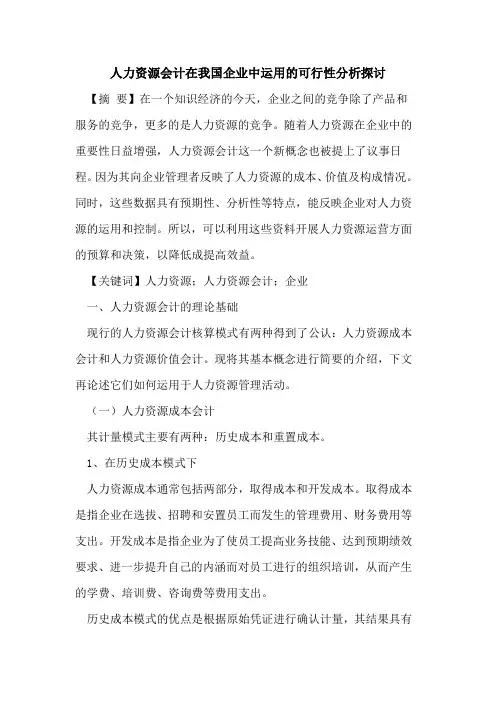 人力资源会计在我国企业中运用的可行性分析探讨

【摘 要】在一个知识经济的今天，企业之间的竞争除了产品和服务的竞争，更多的是人力资源的竞争。随着人力资源在企业中的重要性日益增强，人力资源会计这一个新概念也被提上了议事日程。因为其向企业管理者反映了人力资源的成本、价值及构成情况。同时，这些数据具有预期性、分析性等特点，能反映企业对人力资源的运用和控制。所以，可以利用这些资料开展人力资源运营方面的预算和决策，以降低成提高效益。

【关键词】人力资源；人力资源会计；企业

一、人力资源会计的理论基础

现行的人力资源会计核算模式有两种得到了公认：人力资源成本会计和人力资源价值会计。现将其基本概念进行简要的介绍，下文再论述它们如何运用于人力资源管理活动。

（一）人力资源成本会计

其计量模式主要有两种：历史成本和重置成本。

1、在历史成本模式下

人力资源成本通常包括两部分，取得成本和开发成本。取得成本是指企业在选拔、招聘和安置员工而发生的管理费用、财务费用等支出。开发成本是指企业为了使员工提高业务技能、达到预期绩效要求、进一步提升自己的内涵而对员工进行的组织培训，从而产生的学费、培训费、咨询费等费用支出。

历史成本模式的优点是根据原始凭证进行确认计量，其结果具有